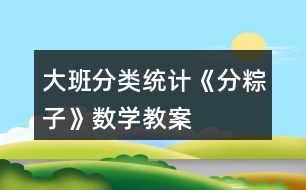 大班分类统计《分粽子》数学教案